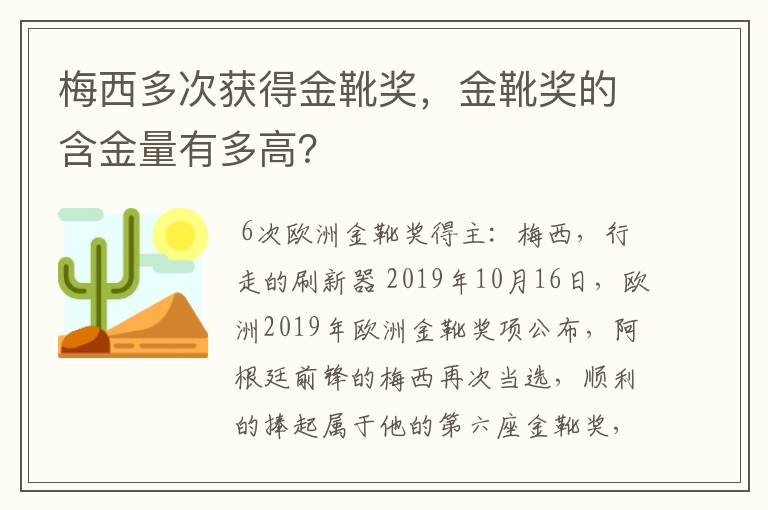 梅西多次获得金靴奖，金靴奖的含金量有多高?

6次欧洲金靴奖得主：梅西，行走的刷新器 2019年10月16日，欧洲2019年欧洲金靴奖项公布，阿根廷前锋的梅西再次当选，顺利的捧起属于他的第六座金靴奖，